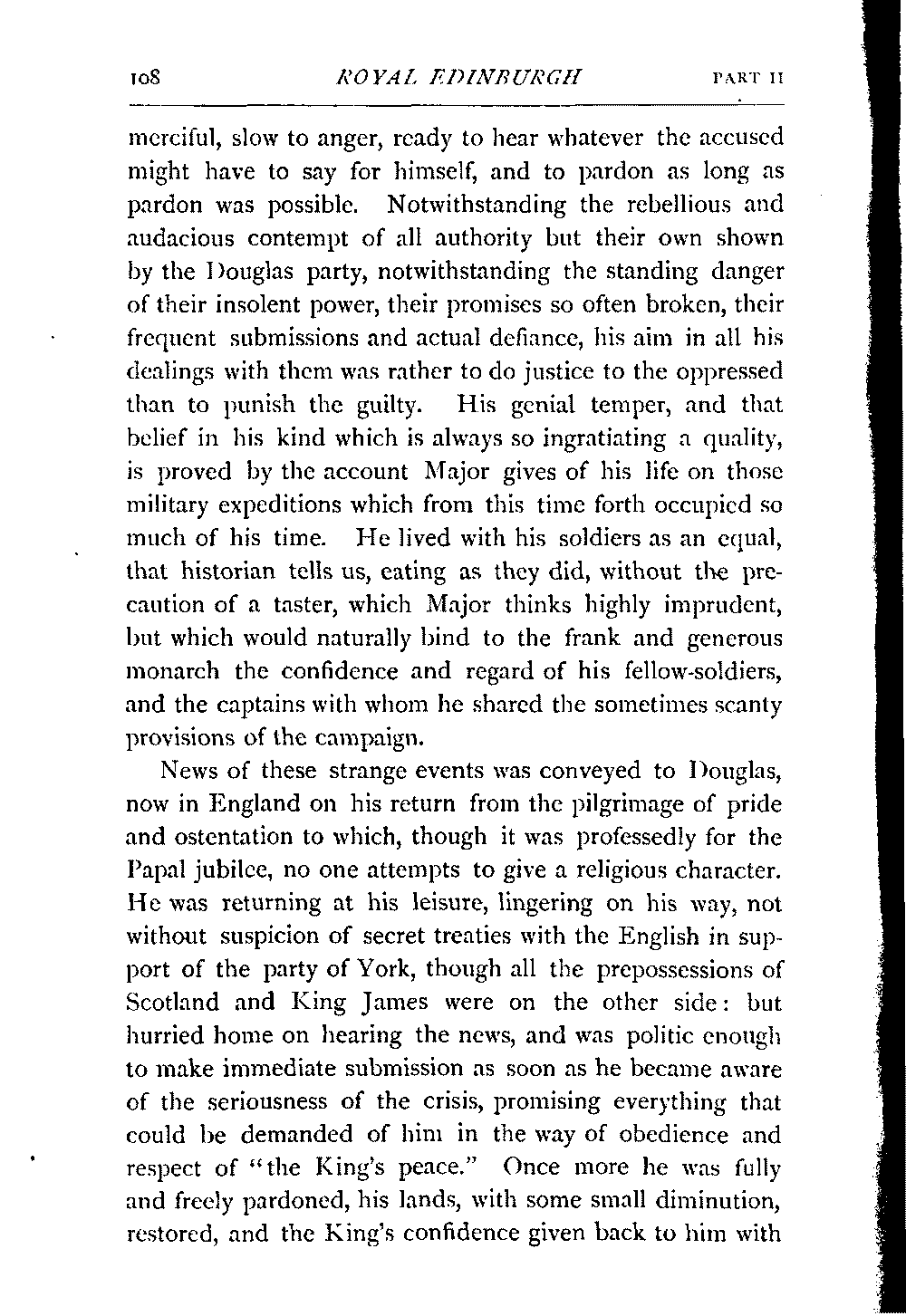 108 ROYAL EDINBURGH PART II

merciful, slow to anger, ready to hear whatever the accused might have to say for himself, and to pardon as long as pardon was possible. Notwithstanding the rebellious and audacious contempt of all authority but their own shown by the Douglas party, notwithstanding the standing danger of their insolent power, their promises so often broken, their frequent submissions and actual defiance, his aim in all his dealings with them was rather to do justice to the oppressed than to punish the guilty. His genial temper, and that belief in his kind which is always so ingratiating a quality, is proved by the account Major gives of his life on those military expeditions which from this time forth occupied so much of his time. He lived with his soldiers as an equal, that historian tells us, eating as they did, without the precaution of a taster, which Major thinks highly imprudent, but which would naturally bind to the frank and generous monarch the confidence and regard of his fellow-soldiers, and the captains with whom he shared the sometimes scanty provisions of the campaign.

News of these strange events was conveyed to Douglas, now in England on his return from the pilgrimage of pride and ostentation to which, though it was professedly for the Papal jubilee, no one attempts to give a religious character. He was returning at his leisure, lingering on his way, not without suspicion of secret treaties with the English in support of the party of York, though all the prepossessions of Scotland and King James were on the other side: but hurried home on hearing the news, and was politic enough to make immediate submission as soon as he became aware of the seriousness of the crisis, promising everything that could be demanded of him in the way of obedience and respect of "the King's peace." Once more he was fully and freely pardoned, his lands, with some small diminution, restored, and the King's confidence given back to him with